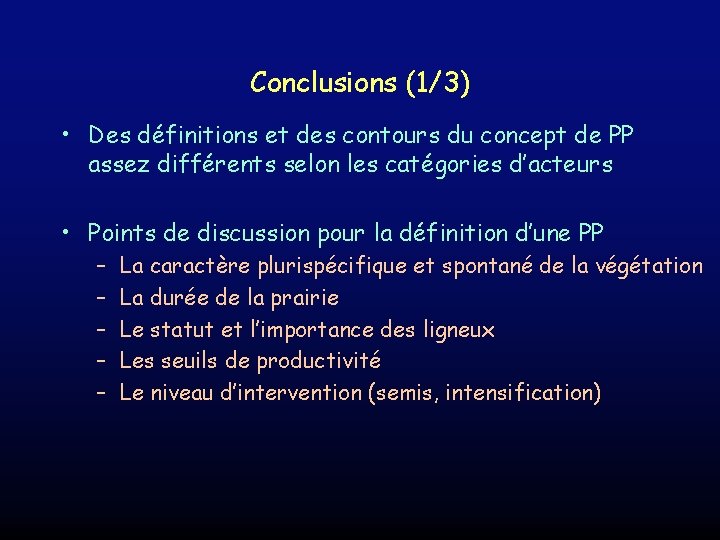 Conclusions (1/3)

• Des définitions et des contours du concept de PP assez différents selon les catégories d'acteurs

• Points de discussion pour la définition d'une PP
– La caractère plurispécifique et spontané de la végétation
– La durée de la prairie
– Le statut et l'importance des ligneux
– Les seuils de productivité
– Le niveau d'intervention (semis, intensification)